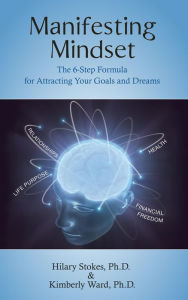 Manifesting Mindset

The 6-Step Formula for Attracting Your Goals and Dreams

RELATIONSHIPS

HEALTH

LIFE PURPOSE

FINANCIAL FREEDOM

Hilary Stokes, Ph.D.
&
Kimberly Ward, Ph.D.